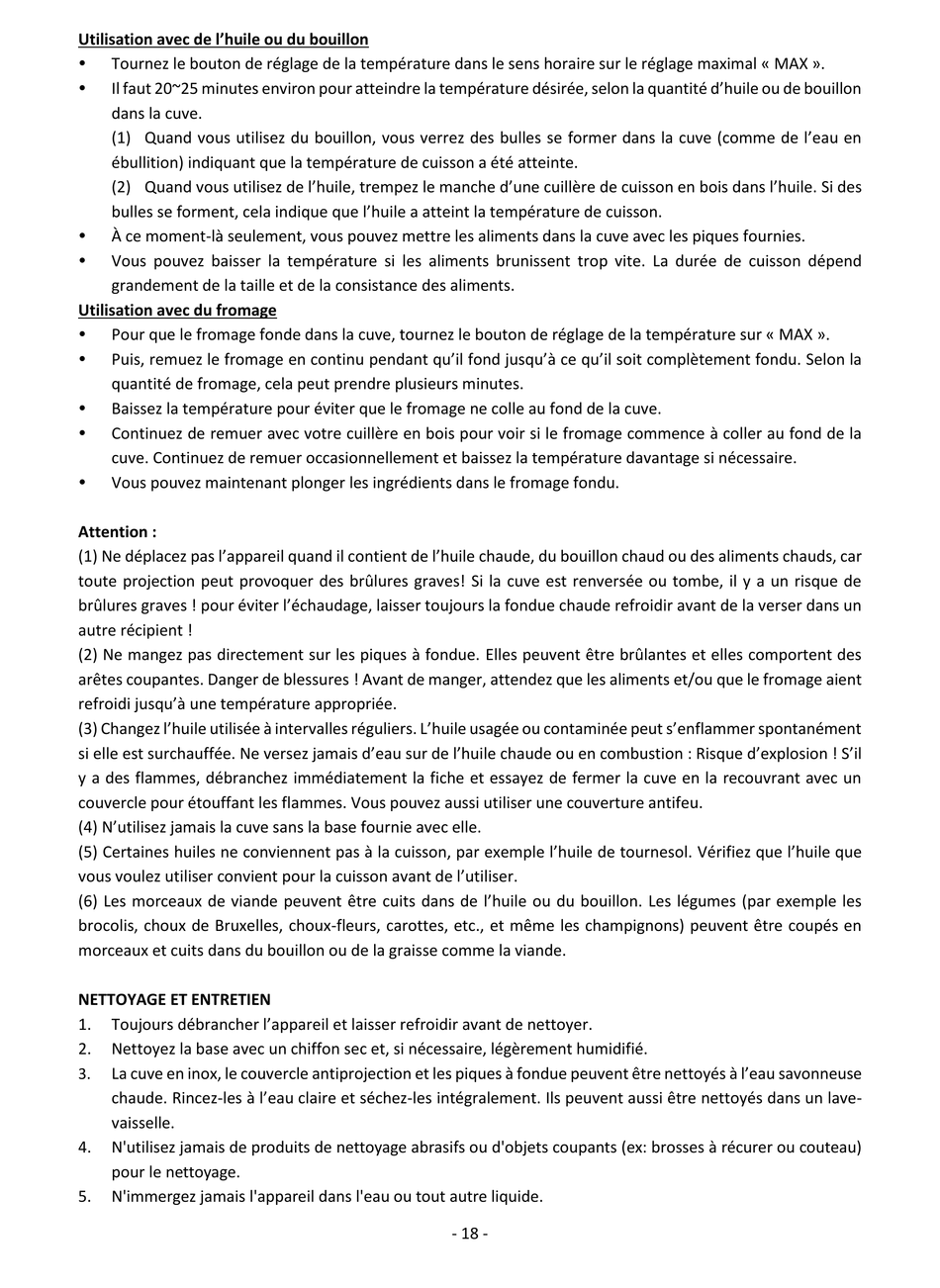 Utilisation avec de l'huile ou du bouillon

• Tournez le bouton de réglage de la température dans le sens horaire sur le réglage maximal « MAX ».
• Il faut 20~25 minutes environ pour atteindre la température désirée, selon la quantité d'huile ou de bouillon dans la cuve.
(1) Quand vous utilisez du bouillon, vous verrez des bulles se former dans la cuve (comme de l'eau en ébullition) indiquant que la température de cuisson a été atteinte.
(2) Quand vous utilisez de l'huile, trempez le manche d'une cuillère de cuisson en bois dans l'huile. Si des bulles se forment, cela indique que l'huile a atteint la température de cuisson.
• À ce moment-là seulement, vous pouvez mettre les aliments dans la cuve avec les piques fournies.
• Vous pouvez baisser la température si les aliments brunissent trop vite. La durée de cuisson dépend grandement de la taille et de la consistance des aliments.

Utilisation avec du fromage

• Pour que le fromage fonde dans la cuve, tournez le bouton de réglage de la température sur « MAX ».
• Puis, remuez le fromage en continu pendant qu'il fond jusqu'à ce qu'il soit complètement fondu. Selon la quantité de fromage, cela peut prendre plusieurs minutes.
• Baissez la température pour éviter que le fromage ne colle au fond de la cuve.
• Continuez de remuer avec votre cuillère en bois pour voir si le fromage commence à coller au fond de la cuve. Continuez de remuer occasionnellement et baissez la température davantage si nécessaire.
• Vous pouvez maintenant plonger les ingrédients dans le fromage fondu.

Attention :
(1) Ne déplacez pas l'appareil quand il contient de l'huile chaude, du bouillon chaud ou des aliments chauds, car toute projection peut provoquer des brûlures graves! Si la cuve est renversée ou tombe, il y a un risque de brûlures graves ! pour éviter l'échaudage, laisser toujours la fondue chaude refroidir avant de la verser dans un autre récipient !
(2) Ne mangez pas directement sur les piques à fondue. Elles peuvent être brûlantes et elles comportent des arêtes coupantes. Danger de blessures ! Avant de manger, attendez que les aliments et/ou que le fromage aient refroidi jusqu'à une température appropriée.
(3) Changez l'huile utilisée à intervalles réguliers. L'huile usagée ou contaminée peut s'enflammer spontanément si elle est surchauffée. Ne versez jamais d'eau sur de l'huile chaude ou en combustion : Risque d'explosion ! S'il y a des flammes, débranchez immédiatement la fiche et essayez de fermer la cuve en la recouvrant avec un couvercle pour étouffant les flammes. Vous pouvez aussi utiliser une couverture antifeu.
(4) N'utilisez jamais la cuve sans la base fournie avec elle.
(5) Certaines huiles ne conviennent pas à la cuisson, par exemple l'huile de tournesol. Vérifiez que l'huile que vous voulez utiliser convient pour la cuisson avant de l'utiliser.
(6) Les morceaux de viande peuvent être cuits dans de l'huile ou du bouillon. Les légumes (par exemple les brocolis, choux de Bruxelles, choux-fleurs, carottes, etc., et même les champignons) peuvent être coupés en morceaux et cuits dans du bouillon ou de la graisse comme la viande.

NETTOYAGE ET ENTRETIEN
1. Toujours débrancher l'appareil et laisser refroidir avant de nettoyer.
2. Nettoyez la base avec un chiffon sec et, si nécessaire, légèrement humidifié.
3. La cuve en inox, le couvercle antiprojection et les piques à fondue peuvent être nettoyés à l'eau savonneuse chaude. Rincez-les à l'eau claire et séchez-les intégralement. Ils peuvent aussi être nettoyés dans un lave-vaisselle.
4. N'utilisez jamais de produits de nettoyage abrasifs ou d'objets coupants (ex: brosses à récurer ou couteau) pour le nettoyage.
5. N'immergez jamais l'appareil dans l'eau ou tout autre liquide.

- 18 -